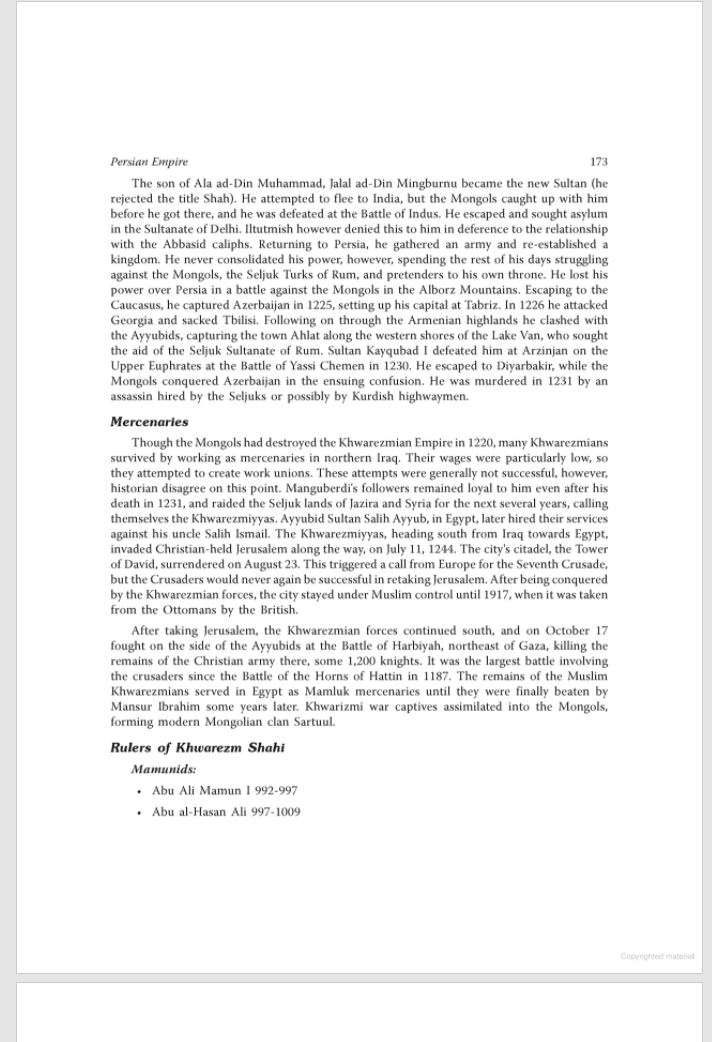 Persian Empire 173

The son of Ala ad-Din Muhammad, Jalal ad-Din Mingburnu became the new Sultan (he rejected the title Shah). He attempted to flee to India, but the Mongols caught up with him before he got there, and he was defeated at the Battle of Indus. He escaped and sought asylum in the Sultanate of Delhi. Iltutmish however denied this to him in deference to the relationship with the Abbasid caliphs. Returning to Persia, he gathered an army and re-established a kingdom. He never consolidated his power, however, spending the rest of his days struggling against the Mongols, the Seljuk Turks of Rum, and pretenders to his own throne. He lost his power over Persia in a battle against the Mongols in the Alborz Mountains. Escaping to the Caucasus, he captured Azerbaijan in 1225, setting up his capital at Tabriz. In 1226 he attacked Georgia and sacked Tbilisi. Following on through the Armenian highlands he clashed with the Ayyubids, capturing the town Ahlat along the western shores of the Lake Van, who sought the aid of the Seljuk Sultanate of Rum. Sultan Kayqubad I defeated him at Arzinjan on the Upper Euphrates at the Battle of Yassi Chemen in 1230. He escaped to Diyarbakir, while the Mongols conquered Azerbaijan in the ensuing confusion. He was murdered in 1231 by an assassin hired by the Seljuks or possibly by Kurdish highwaymen.

Mercenaries

Though the Mongols had destroyed the Khwarezmian Empire in 1220, many Khwarezmians survived by working as mercenaries in northern Iraq. Their wages were particularly low, so they attempted to create work unions. These attempts were generally not successful, however, historian disagree on this point. Manguberdi's followers remained loyal to him even after his death in 1231, and raided the Seljuk lands of Jazira and Syria for the next several years, calling themselves the Khwarezmiyyas. Ayyubid Sultan Salih Ayyub, in Egypt, later hired their services against his uncle Salih Ismail. The Khwarezmiyyas, heading south from Iraq towards Egypt, invaded Christian-held Jerusalem along the way, on July 11, 1244. The city's citadel, the Tower of David, surrendered on August 23. This triggered a call from Europe for the Seventh Crusade, but the Crusaders would never again be successful in retaking Jerusalem. After being conquered by the Khwarezmian forces, the city stayed under Muslim control until 1917, when it was taken from the Ottomans by the British.

After taking Jerusalem, the Khwarezmian forces continued south, and on October 17 fought on the side of the Ayyubids at the Battle of Harbiyah, northeast of Gaza, killing the remains of the Christian army there, some 1,200 knights. It was the largest battle involving the crusaders since the Battle of the Horns of Hattin in 1187. The remains of the Muslim Khwarezmians served in Egypt as Mamluk mercenaries until they were finally beaten by Mansur Ibrahim some years later. Khwarizmi war captives assimilated into the Mongols, forming modern Mongolian clan Sartuul.

Rulers of Khwarezm Shahi

Mamunids:

• Abu Ali Mamun I 992-997
• Abu al-Hasan Ali 997-1009

Copyrighted material